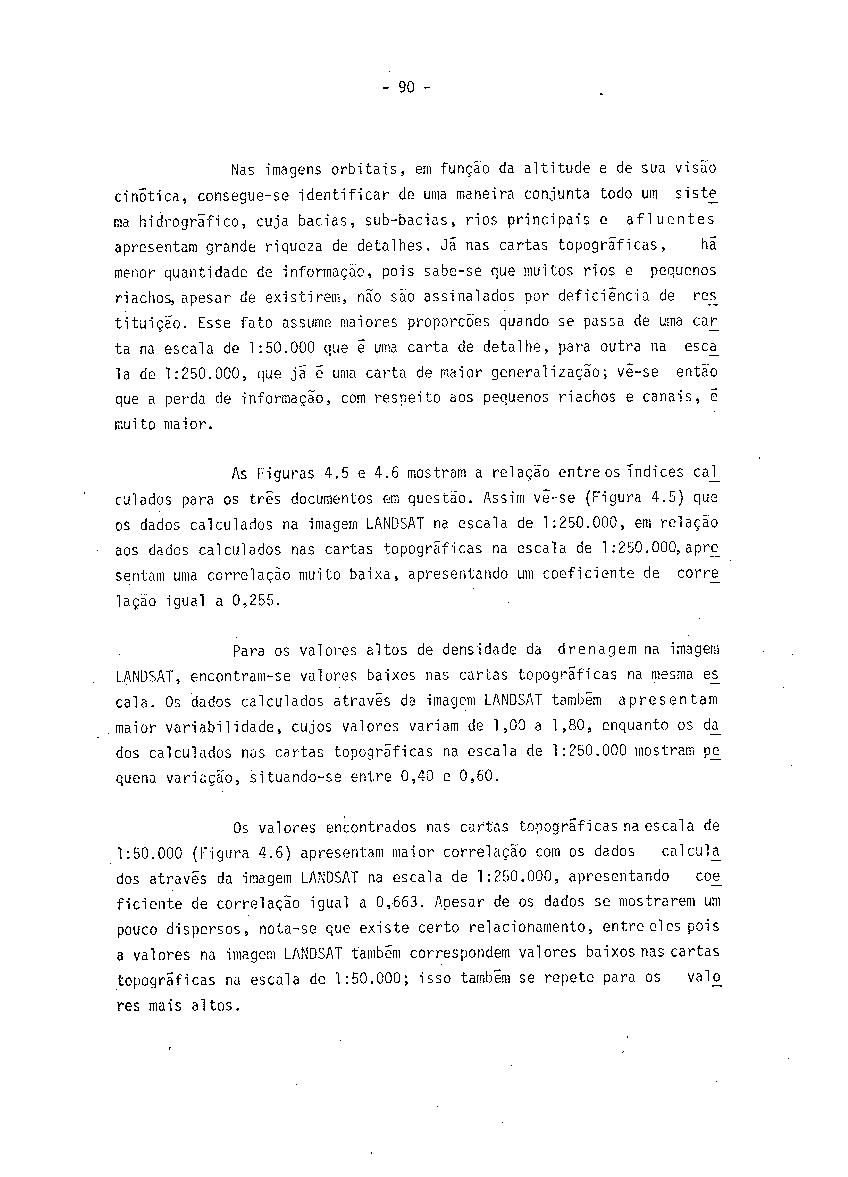 - 90 -

Nas imagens orbitais, em função da altitude e de sua visão cinótica, consegue-se identificar de uma maneira conjunta todo um sistema hidrográfico, cuja bacias, sub-bacias, rios principais e afluentes apresentam grande riqueza de detalhes. Já nas cartas topográficas, há menor quantidade de informação, pois sabe-se que muitos rios e pequenos riachos, apesar de existirem, não são assinalados por deficiência de restituição. Esse fato assume maiores proporções quando se passa de uma carta na escala de 1:50.000 que é uma carta de detalhe, para outra na escala de 1:250.000, que já é uma carta de maior generalização; vê-se então que a perda de informação, com respeito aos pequenos riachos e canais, é muito maior.

As Figuras 4.5 e 4.6 mostram a relação entre os índices calculados para os três documentos em questão. Assim vê-se (Figura 4.5) que os dados calculados na imagem LANDSAT na escala de 1:250.000, em relação aos dados calculados nas cartas topográficas na escala de 1:250.000, apresentam uma correlação muito baixa, apresentando um coeficiente de correlação igual a 0,255.

Para os valores altos de densidade da drenagem na imagem LANDSAT, encontram-se valores baixos nas cartas topográficas na mesma escala. Os dados calculados através da imagem LANDSAT também apresentam maior variabilidade, cujos valores variam de 1,00 a 1,80, enquanto os dados calculados nas cartas topográficas na escala de 1:250.000 mostram pequena variação, situando-se entre 0,40 e 0,60.

Os valores encontrados nas cartas topográficas na escala de 1:50.000 (Figura 4.6) apresentam maior correlação com os dados calculados através da imagem LANDSAT na escala de 1:250.000, apresentando coeficiente de correlação igual a 0,663. Apesar de os dados se mostrarem um pouco dispersos, nota-se que existe certo relacionamento, entre eles pois a valores na imagem LANDSAT também correspondem valores baixos nas cartas topográficas na escala de 1:50.000; isso também se repete para os valores mais altos.